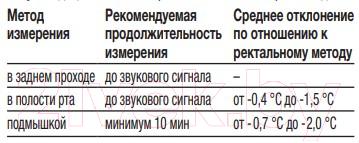 | Метод измерения | Рекомендуемая продолжительность измерения | Среднее отклонение по отношению к ректальному методу |
|---|---|---|
| в заднем проходе | до звукового сигнала | – |
| в полости рта | до звукового сигнала | от -0,4 °C до -1,5 °C |
| подмышкой | минимум 10 мин | от - 0,7 °C до - 2,0 °C |

21vek.by